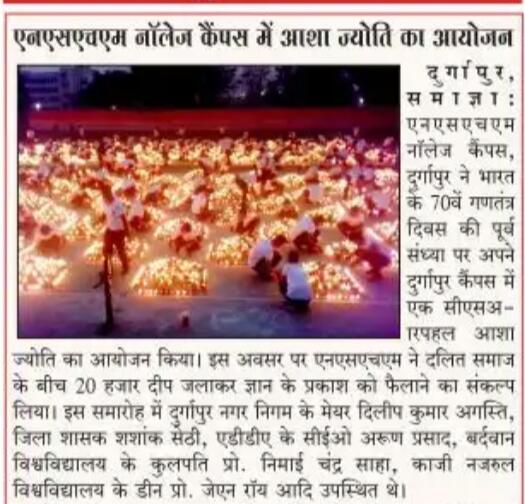 एनएसएचएम नॉलेज कैंपस में आशा ज्योति का आयोजन

दुर्गापुर, समाज्ञा : एनएसएचएम नॉलेज कैंपस, दुर्गापुर ने भारत के 70वें गणतंत्र दिवस की पूर्व संध्या पर अपने दुर्गापुर कैंपस में एक सीएसआरपहल आशा ज्योति का आयोजन किया। इस अवसर पर एनएसएचएम ने दलित समाज के बीच 20 हजार दीप जलाकर ज्ञान के प्रकाश को फैलाने का संकल्प लिया। इस समारोह में दुर्गापुर नगर निगम के मेयर दिलीप कुमार अगस्ति, जिला शासक शशांक सेठी, एडीडीए के सीईओ अरूण प्रसाद, बर्दवान विश्वविद्यालय के कुलपति प्रो. निमाई चंद्र साहा, काजी नजरुल विश्वविद्यालय के डीन प्रो. जेएन रॉय आदि उपस्थित थे।